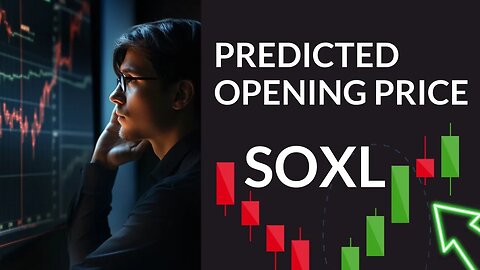 PREDICTED OPENING PRICE

SOXL